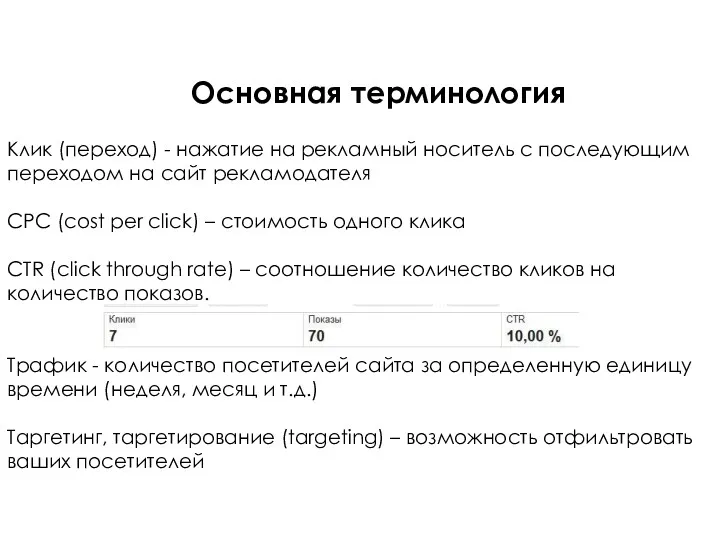 Основная терминология

Клик (переход) - нажатие на рекламный носитель с последующим переходом на сайт рекламодателя

CPC (cost per click) – стоимость одного клика

CTR (click through rate) – соотношение количество кликов на количество показов.

| Клики | Показы | CTR |
|---|---|---|
| 7 | 70 | 10,00 % |

Трафик - количество посетителей сайта за определенную единицу времени (неделя, месяц и т.д.)

Таргетинг, таргетирование (targeting) – возможность отфильтровать ваших посетителей